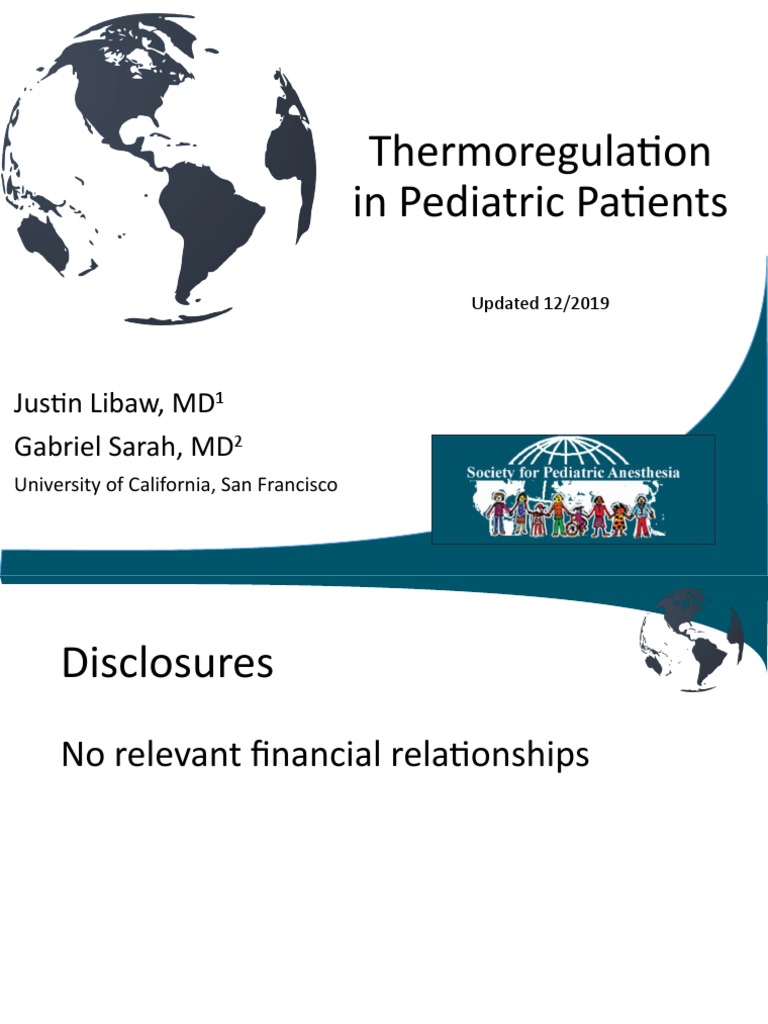 Thermoregulation in Pediatric Patients

Updated 12/2019

Justin Libaw, MD$^1$

Gabriel Sarah, MD$^2$

University of California, San Francisco

Society for Pediatric Anesthesia

Disclosures

No relevant financial relationships